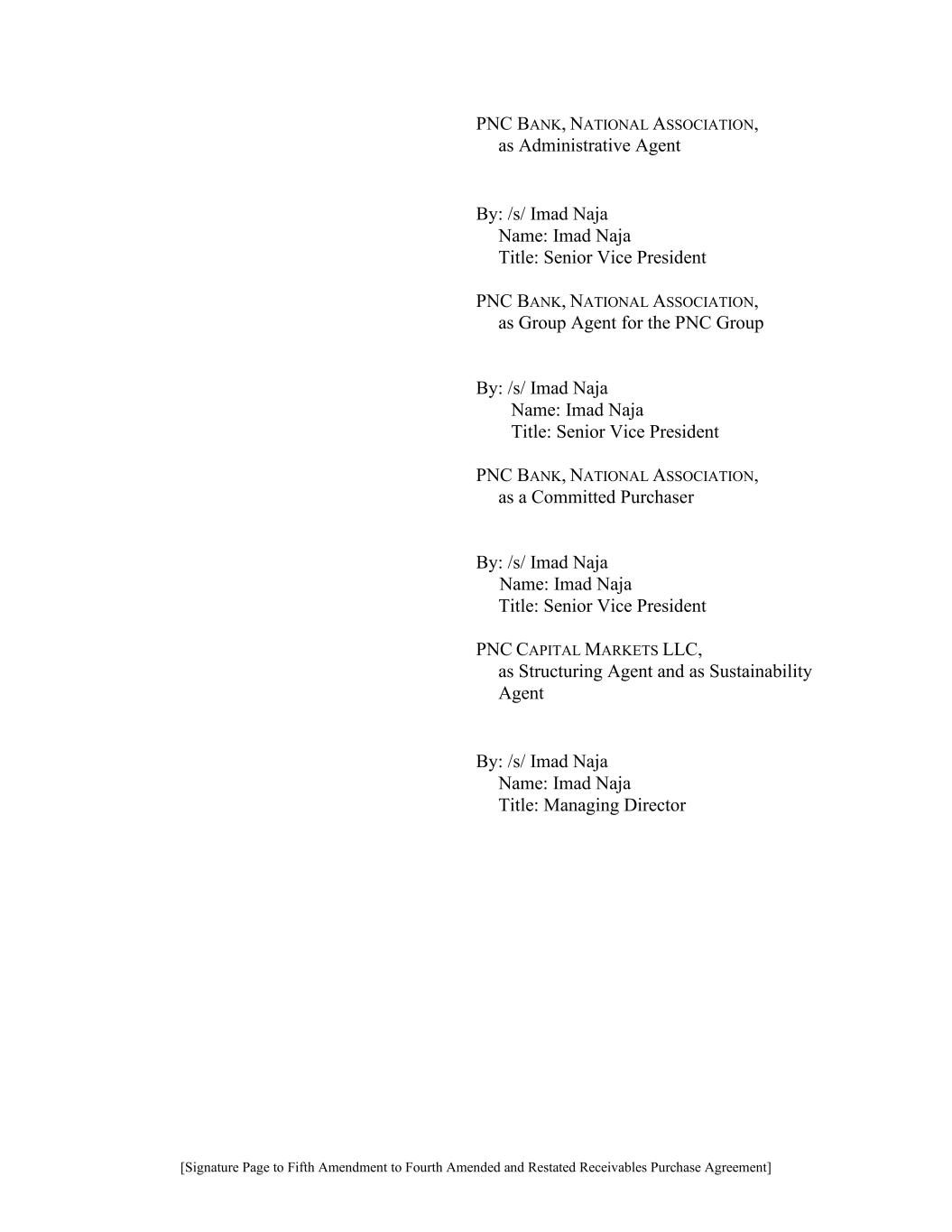 PNC BANK, NATIONAL ASSOCIATION,
as Administrative Agent

By: /s/ Imad Naja
Name: Imad Naja
Title: Senior Vice President

PNC BANK, NATIONAL ASSOCIATION,
as Group Agent for the PNC Group

By: /s/ Imad Naja
Name: Imad Naja
Title: Senior Vice President

PNC BANK, NATIONAL ASSOCIATION,
as a Committed Purchaser

By: /s/ Imad Naja
Name: Imad Naja
Title: Senior Vice President

PNC CAPITAL MARKETS LLC,
as Structuring Agent and as Sustainability Agent

By: /s/ Imad Naja
Name: Imad Naja
Title: Managing Director

[Signature Page to Fifth Amendment to Fourth Amended and Restated Receivables Purchase Agreement]